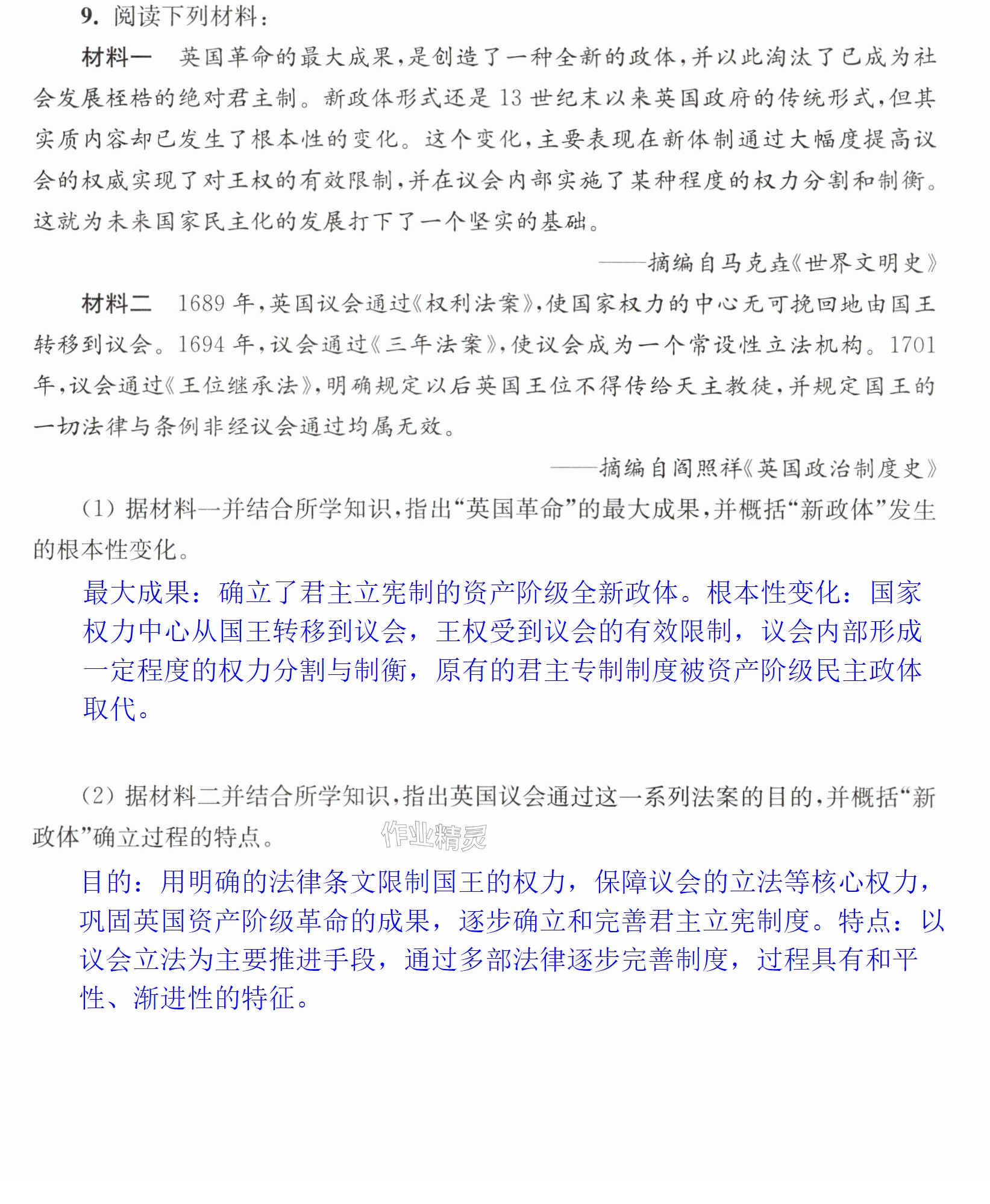 9.阅读下列材料：

材料一 英国革命的最大成果，是创造了一种全新的政体，并以此淘汰了已成为社会发展桎梏的绝对君主制。新政体形式还是13世纪末以来英国政府的传统形式，但其实质内容却已发生了根本性的变化。这个变化，主要表现在新体制通过大幅度提高议会的权威实现了对王权的有效限制，并在议会内部实施了某种程度的权力分割和制衡。这就为未来国家民主化的发展打下了一个坚实的基础。

——摘编自马克垚《世界文明史》

材料二 1689年，英国议会通过《权利法案》，使国家权力的中心无可挽回地由国王转移到议会。1694年，议会通过《三年法案》，使议会成为一个常设性立法机构。1701年，议会通过《王位继承法》，明确规定以后英国王位不得传给天主教徒，并规定国王的一切法律与条例非经议会通过均属无效。

——摘编自阎照祥《英国政治制度史》

(1)据材料一并结合所学知识，指出“英国革命”的最大成果，并概括“新政体”发生的根本性变化。

最大成果：确立了君主立宪制的资产阶级全新政体。根本性变化：国家权力中心从国王转移到议会，王权受到议会的有效限制，议会内部形成一定程度的权力分割与制衡，原有的君主专制制度被资产阶级民主政体取代。

(2)据材料二并结合所学知识，指出英国议会通过这一系列法案的目的，并概括“新政体”确立过程的特点。

目的：用明确的法律条文限制国王的权力，保障议会的立法等核心权力，巩固英国资产阶级革命的成果，逐步确立和完善君主立宪制度。特点：以议会立法为主要推进手段，通过多部法律逐步完善制度，过程具有和平性、渐进性的特征。

作业精灵